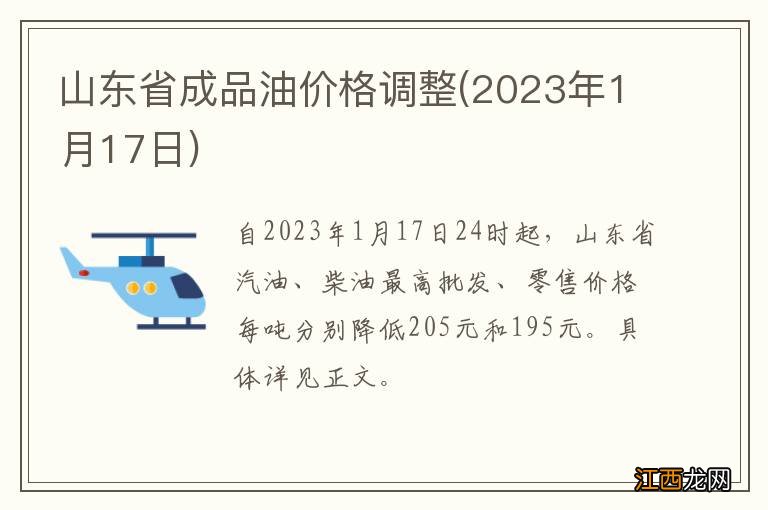 山东省成品油价格调整(2023年1月17日)

自2023年1月17日24时起，山东省汽油、柴油最高批发、零售价格每吨分别降低205元和195元。具体详见正文。

江西龙网